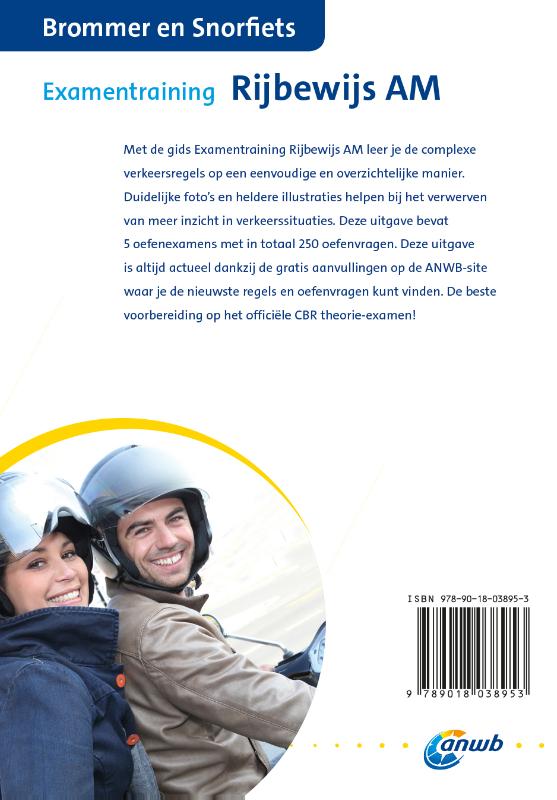 Brommer en Snorfiets

Examentraining Rijbewijs AM

Met de gids Examentraining Rijbewijs AM leer je de complexe verkeersregels op een eenvoudige en overzichtelijke manier. Duidelijke foto's en heldere illustraties helpen bij het verwerven van meer inzicht in verkeerssituaties. Deze uitgave bevat 5 oefenexamens met in totaal 250 oefenvragen. Deze uitgave is altijd actueel dankzij de gratis aanvullingen op de ANWB-site waar je de nieuwste regels en oefenvragen kunt vinden. De beste voorbereiding op het officiële CBR theorie-examen!

ISBN 978-90-18-03895-3

9 789018 038953

anwb